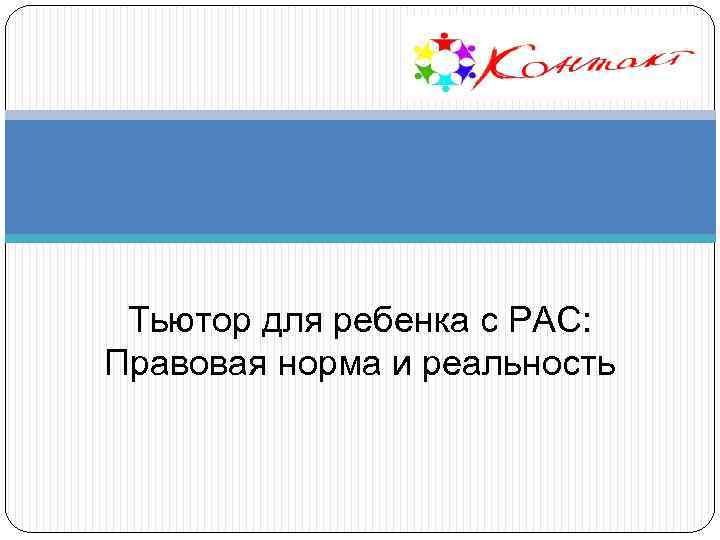 Контакт

Тьютор для ребенка с РАС:
Правовая норма и реальность